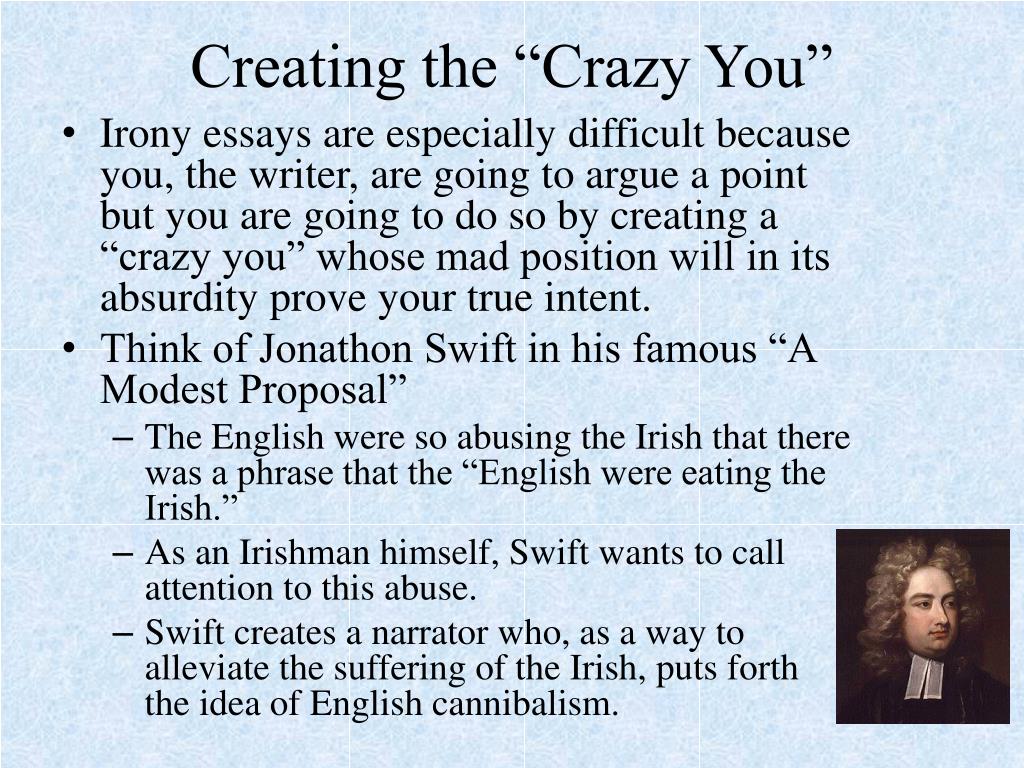 Creating the “Crazy You”

• Irony essays are especially difficult because you, the writer, are going to argue a point but you are going to do so by creating a “crazy you” whose mad position will in its absurdity prove your true intent.

• Think of Jonathon Swift in his famous “A Modest Proposal”

– The English were so abusing the Irish that there was a phrase that the “English were eating the Irish.”

– As an Irishman himself, Swift wants to call attention to this abuse.

– Swift creates a narrator who, as a way to alleviate the suffering of the Irish, puts forth the idea of English cannibalism.